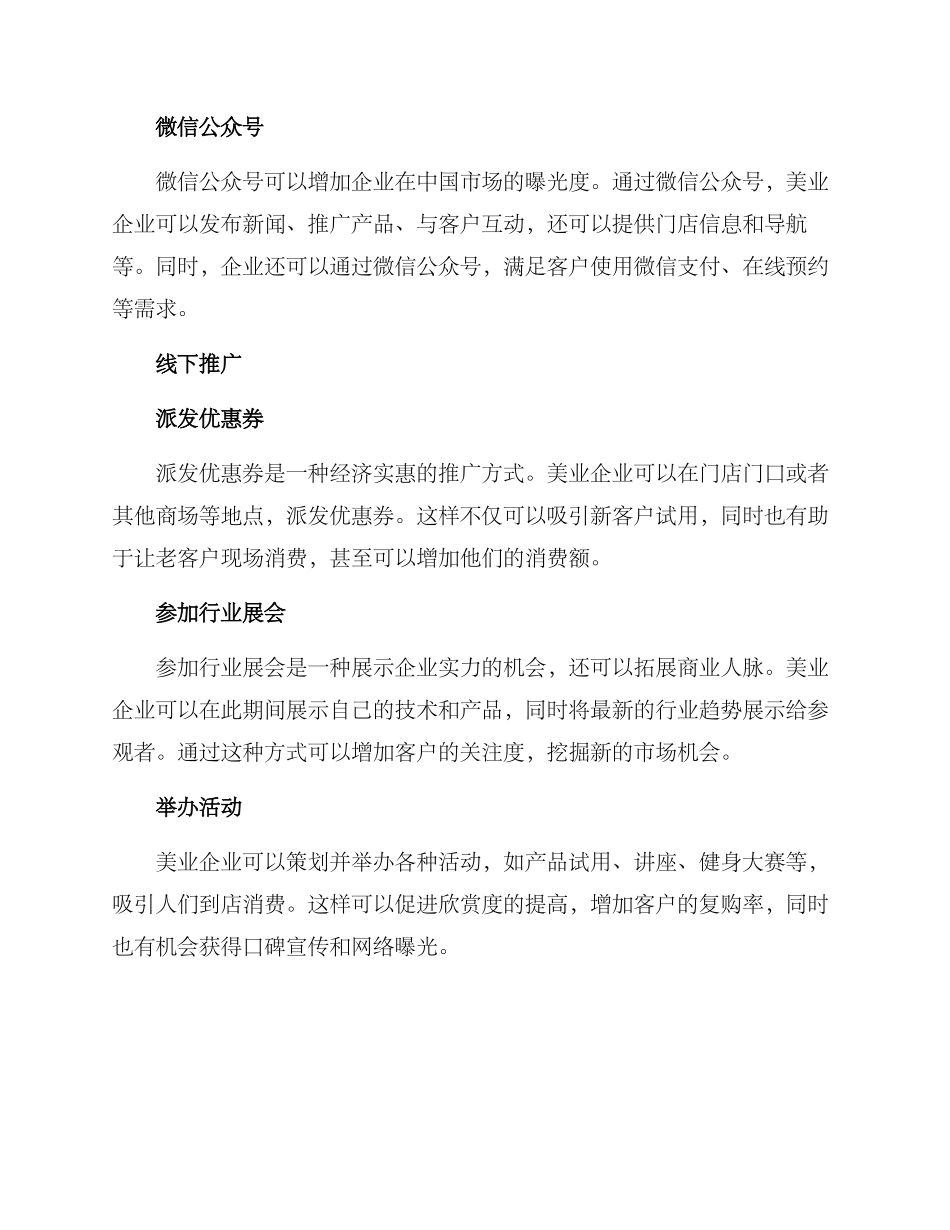 微信公众号

微信公众号可以增加企业在中国市场的曝光度。通过微信公众号，美业企业可以发布新闻、推广产品、与客户互动，还可以提供门店信息和导航等。同时，企业还可以通过微信公众号，满足客户使用微信支付、在线预约等需求。

线下推广

派发优惠券

派发优惠券是一种经济实惠的推广方式。美业企业可以在门店门口或者其他商场等地点，派发优惠券。这样不仅可以吸引新客户试用，同时也有助于让老客户现场消费，甚至可以增加他们的消费额。

参加行业展会

参加行业展会是一种展示企业实力的机会，还可以拓展商业人脉。美业企业可以在此期间展示自己的技术和产品，同时将最新的行业趋势展示给参观者。通过这种方式可以增加客户的关注度，挖掘新的市场机会。

举办活动

美业企业可以策划并举办各种活动，如产品试用、讲座、健身大赛等，吸引人们到店消费。这样可以促进欣赏度的提高，增加客户的复购率，同时也有机会获得口碑宣传和网络曝光。